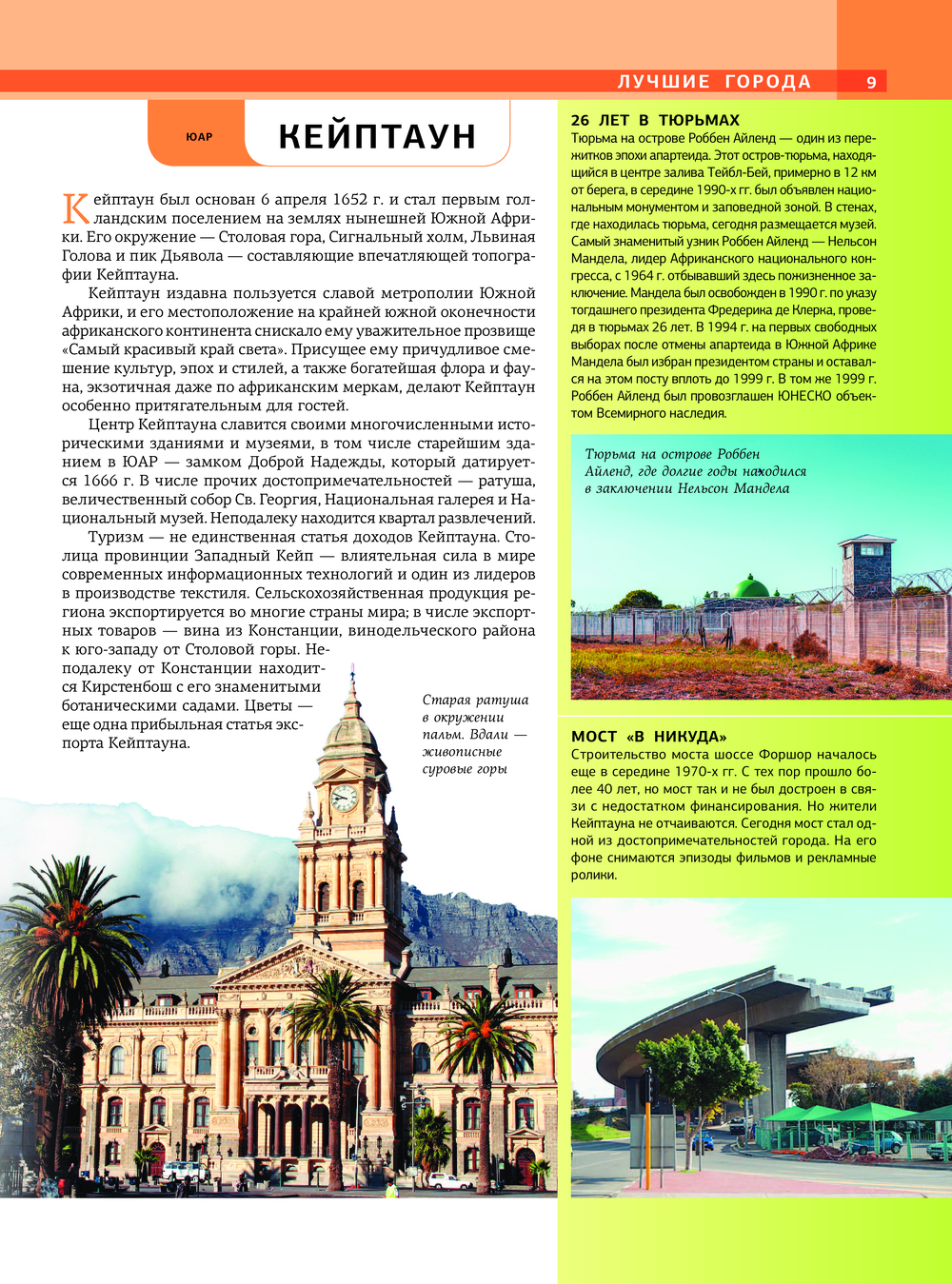 ЛУЧШИЕ ГОРОДА 9

ЮАР

КЕЙПТАУН

Кейптаун был основан 6 апреля 1652 г. и стал первым голландским поселением на землях нынешней Южной Африки. Его окружение — Столовая гора, Сигнальный холм, Львиная Голова и пик Дьявола — составляющие впечатляющей топографии Кейптауна.

Кейптаун издавна пользуется славой метрополии Южной Африки, и его местоположение на крайней южной оконечности африканского континента снискало ему уважительное прозвище «Самый красивый край света». Присущее ему причудливое смешение культур, эпох и стилей, а также богатейшая флора и фауна, экзотичная даже по африканским меркам, делают Кейптаун особенно притягательным для гостей.

Центр Кейптауна славится своими многочисленными историческими зданиями и музеями, в том числе старейшим зданием в ЮАР — замком Доброй Надежды, который датируется 1666 г. В числе прочих достопримечательностей — ратуша, величественный собор Св. Георгия, Национальная галерея и Национальный музей. Неподалеку находится квартал развлечений.

Туризм — не единственная статья доходов Кейптауна. Столица провинции Западный Кейп — влиятельная сила в мире современных информационных технологий и один из лидеров в производстве текстиля. Сельскохозяйственная продукция региона экспортируется во многие страны мира; в числе экспортных товаров — вина из Констанции, винодельческого района к юго-западу от Столовой горы. Неподалеку от Констанции находится Кирстенбош с его знаменитыми ботаническими садами. Цветы — еще одна прибыльная статья экспорта Кейптауна.

Старая ратуша в окружении пальм. Вдали — живописные суровые горы

26 ЛЕТ В ТЮРЬМАХ
Тюрьма на острове Роббен Айленд — один из пережитков эпохи апартеида. Этот остров-тюрьма, находящийся в центре залива Тейбл-Бей, примерно в 12 км от берега, в середине 1990-х гг. был объявлен национальным монументом и заповедной зоной. В стенах, где находилась тюрьма, сегодня размещается музей. Самый знаменитый узник Роббен Айленд — Нельсон Мандела, лидер Африканского национального конгресса, с 1964 г. отбывавший здесь пожизненное заключение. Мандела был освобожден в 1990 г. по указу тогдашнего президента Фредерика де Клерка, проведя в тюрьмах 26 лет. В 1994 г. на первых свободных выборах после отмены апартеида в Южной Африке Мандела был избран президентом страны и оставался на этом посту вплоть до 1999 г. В том же 1999 г. Роббен Айленд был провозглашен ЮНЕСКО объектом Всемирного наследия.

Тюрьма на острове Роббен Айленд, где долгие годы находился в заключении Нельсон Мандела

МОСТ «В НИКУДА»
Строительство моста шоссе Форшор началось еще в середине 1970-х гг. С тех пор прошло более 40 лет, но мост так и не был достроен в связи с недостатком финансирования. Но жители Кейптауна не отчаиваются. Сегодня мост стал одной из достопримечательностей города. На его фоне снимаются эпизоды фильмов и рекламные ролики.